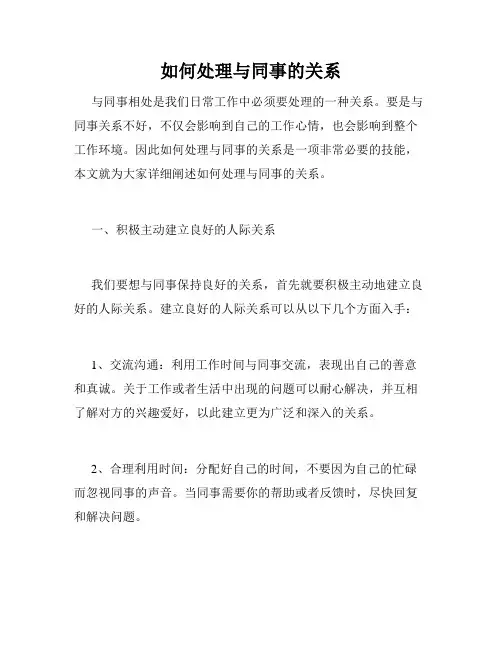 如何处理与同事的关系

与同事相处是我们日常工作中必须要处理的一种关系。要是与同事关系不好，不仅会影响到自己的工作心情，也会影响到整个工作环境。因此如何处理与同事的关系是一项非常必要的技能，本文就为大家详细阐述如何处理与同事的关系。

一、积极主动建立良好的人际关系

我们要想与同事保持良好的关系，首先就要积极主动地建立良好的人际关系。建立良好的人际关系可以从以下几个方面入手：

1、交流沟通：利用工作时间与同事交流，表现出自己的善意和真诚。关于工作或者生活中出现的问题可以耐心解决，并互相了解对方的兴趣爱好，以此建立更为广泛和深入的关系。

2、合理利用时间：分配好自己的时间，不要因为自己的忙碌而忽视同事的声音。当同事需要你的帮助或者反馈时，尽快回复和解决问题。